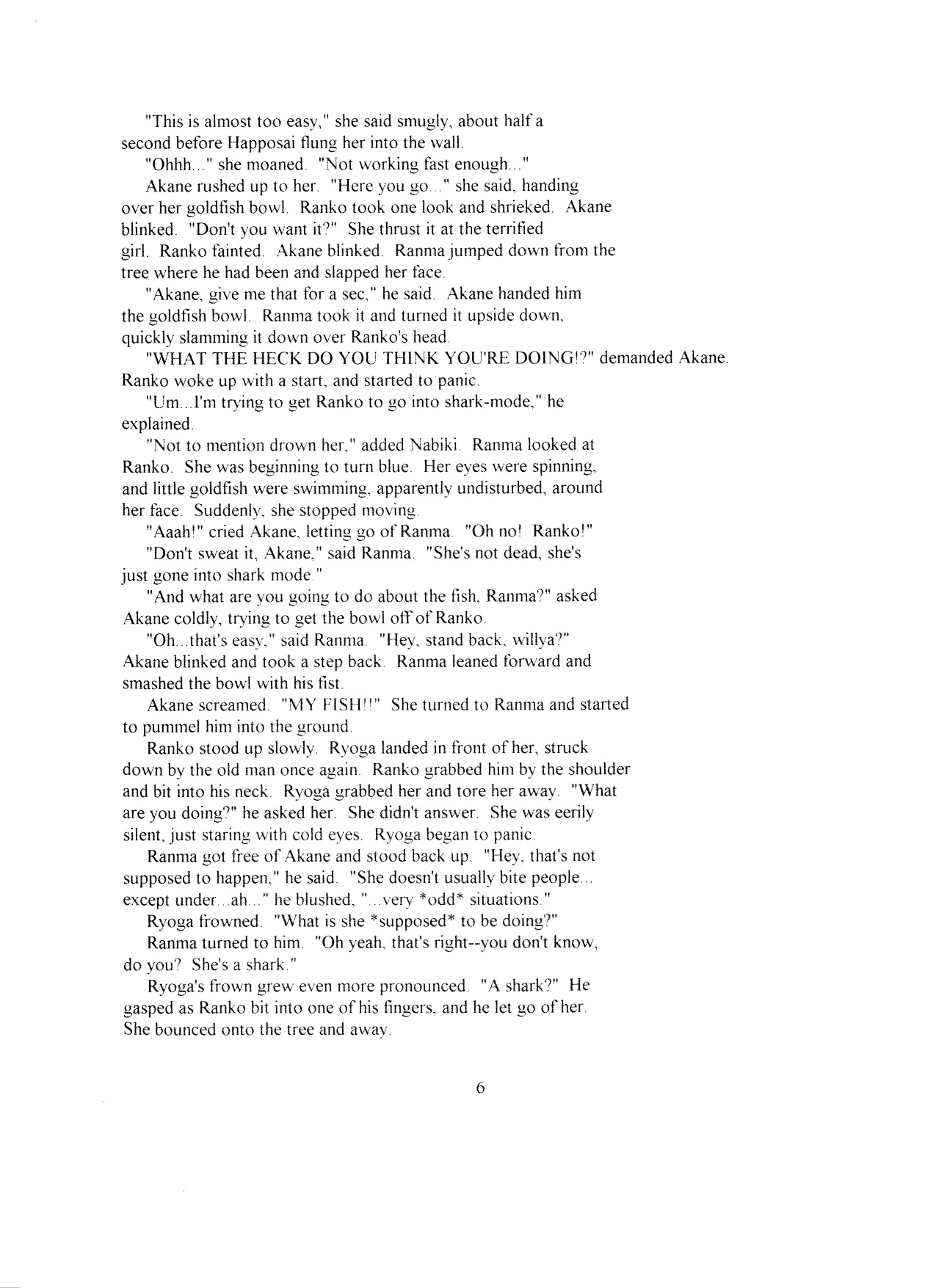 "This is almost too easy," she said smugly, about half a second before Happosai flung her into the wall.

"Ohhh..." she moaned. "Not working fast enough..."

Akane rushed up to her. "Here you go..." she said, handing over her goldfish bowl. Ranko took one look and shrieked. Akane blinked. "Don't you want it?" She thrust it at the terrified girl. Ranko fainted. Akane blinked. Ranma jumped down from the tree where he had been and slapped her face.

"Akane, give me that for a sec," he said. Akane handed him the goldfish bowl. Ranma took it and turned it upside down, quickly slamming it down over Ranko's head.

"WHAT THE HECK DO YOU THINK YOU'RE DOING!?" demanded Akane. Ranko woke up with a start, and started to panic.

"Um...I'm trying to get Ranko to go into shark-mode," he explained.

"Not to mention drown her," added Nabiki. Ranma looked at Ranko. She was beginning to turn blue. Her eyes were spinning, and little goldfish were swimming, apparently undisturbed, around her face. Suddenly, she stopped moving.

"Aaah!" cried Akane, letting go of Ranma. "Oh no! Ranko!"

"Don't sweat it, Akane," said Ranma. "She's not dead, she's just gone into shark mode."

"And what are you going to do about the fish, Ranma?" asked Akane coldly, trying to get the bowl off of Ranko.

"Oh...that's easy," said Ranma. "Hey, stand back, willya?" Akane blinked and took a step back. Ranma leaned forward and smashed the bowl with his fist.

Akane screamed. "MY FISH!!" She turned to Ranma and started to pummel him into the ground.

Ranko stood up slowly. Ryoga landed in front of her, struck down by the old man once again. Ranko grabbed him by the shoulder and bit into his neck. Ryoga grabbed her and tore her away. "What are you doing?" he asked her. She didn't answer. She was eerily silent, just staring with cold eyes. Ryoga began to panic.

Ranma got free of Akane and stood back up. "Hey, that's not supposed to happen," he said. "She doesn't usually bite people... except under...ah..." he blushed, "...very *odd* situations."

Ryoga frowned. "What is she *supposed* to be doing?"

Ranma turned to him. "Oh yeah, that's right--you don't know, do you? She's a shark."

Ryoga's frown grew even more pronounced. "A shark?" He gasped as Ranko bit into one of his fingers, and he let go of her. She bounced onto the tree and away.

6